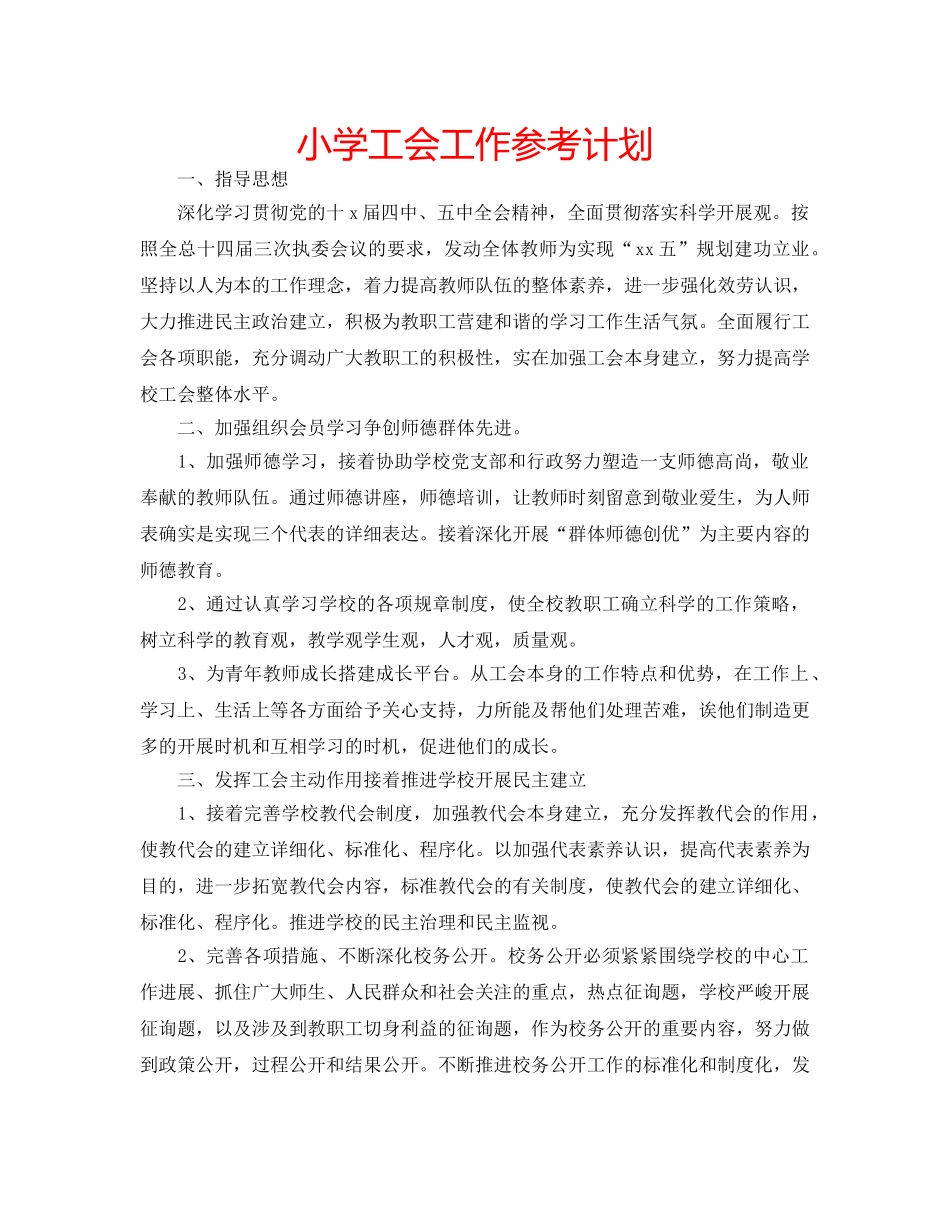 小学工会工作参考计划

一、指导思想

深化学习贯彻党的十 x 届四中、五中全会精神，全面贯彻落实科学开展观。按照全总十四届三次执委会议的要求，发动全体教师为实现“xx 五”规划建功立业。坚持以人为本的工作理念，着力提高教师队伍的整体素养，进一步强化效劳认识，大力推进民主政治建立，积极为教职工营建和谐的学习工作生活气氛。全面履行工会各项职能，充分调动广大教职工的积极性，实在加强工会本身建立，努力提高学校工会整体水平。

二、加强组织会员学习争创师德群体先进。

1、加强师德学习，接着协助学校党支部和行政努力塑造一支师德高尚，敬业奉献的教师队伍。通过师德讲座，师德培训，让教师时刻留意到敬业爱生，为人师表确实是实现三个代表的详细表达。接着深化开展“群体师德创优”为主要内容的师德教育。

2、通过认真学习学校的各项规章制度，使全校教职工确立科学的工作策略，树立科学的教育观，教学观学生观，人才观，质量观。

3、为青年教师成长搭建成长平台。从工会本身的工作特点和优势，在工作上、学习上、生活上等各方面给予关心支持，力所能及帮他们处理苦难，诶他们制造更多的开展时机和互相学习的时机，促进他们的成长。

三、发挥工会主动作用接着推进学校开展民主建立

1、接着完善学校教代会制度，加强教代会本身建立，充分发挥教代会的作用，使教代会的建立详细化、标准化、程序化。以加强代表素养认识，提高代表素养为目的，进一步拓宽教代会内容，标准教代会的有关制度，使教代会的建立详细化、标准化、程序化。推进学校的民主治理和民主监视。

2、完善各项措施、不断深化校务公开。校务公开必须紧紧围绕学校的中心工作进展、抓住广大师生、人民群众和社会关注的重点，热点征询题，学校严峻开展征询题，以及涉及到教职工切身利益的征询题，作为校务公开的重要内容，努力做到政策公开，过程公开和结果公开。不断推进校务公开工作的标准化和制度化，发